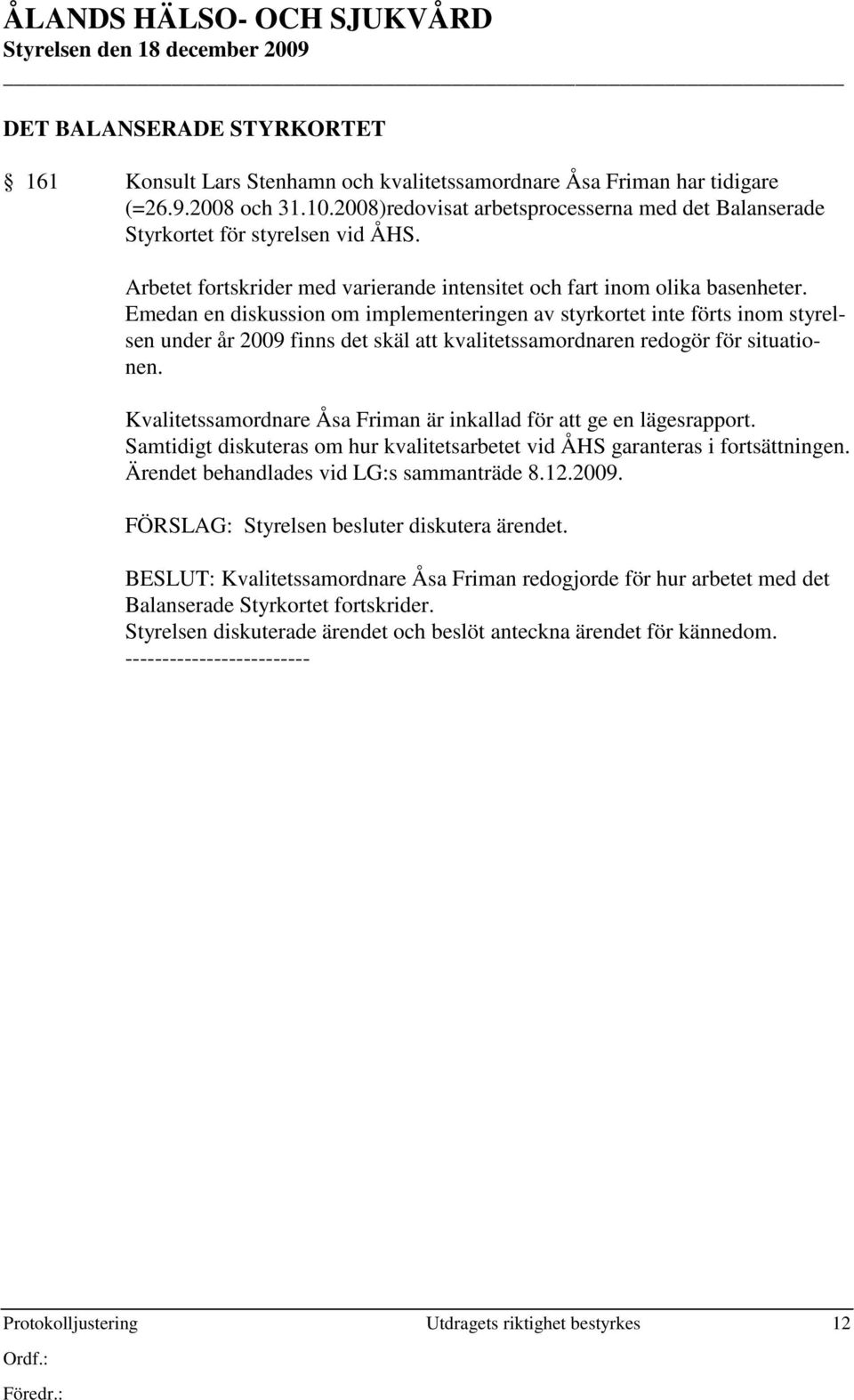 ÅLANDS HÄLSO- OCH SJUKVÅRD
Styrelsen den 18 december 2009

DET BALANSERADE STYRKORTET

§ 161 Konsult Lars Stenhamn och kvalitetssamordnare Åsa Friman har tidigare (=26.9.2008 och 31.10.2008)redovisat arbetsprocesserna med det Balanserade Styrkortet för styrelsen vid ÅHS.

Arbetet fortskrider med varierande intensitet och fart inom olika basenheter. Emedan en diskussion om implementeringen av styrkortet inte förts inom styrelsen under år 2009 finns det skäl att kvalitetssamordnaren redogör för situationen.

Kvalitetssamordnare Åsa Friman är inkallad för att ge en lägesrapport. Samtidigt diskuteras om hur kvalitetsarbetet vid ÅHS garanteras i fortsättningen. Ärendet behandlades vid LG:s sammanträde 8.12.2009.

FÖRSLAG: Styrelsen besluter diskutera ärendet.

BESLUT: Kvalitetssamordnare Åsa Friman redogjorde för hur arbetet med det Balanserade Styrkortet fortskrider.
Styrelsen diskuterade ärendet och beslöt anteckna ärendet för kännedom.
-------------------------

Protokolljustering Utdragets riktighet bestyrkes 12
Ordf.:
Föredr.: